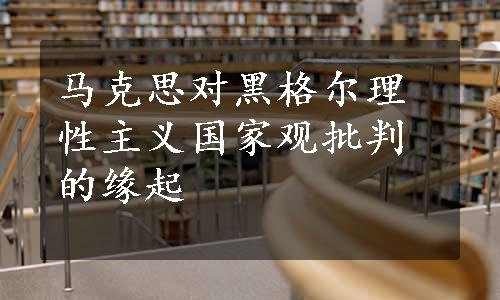 马克思对黑格尔理性主义国家观批判的缘起